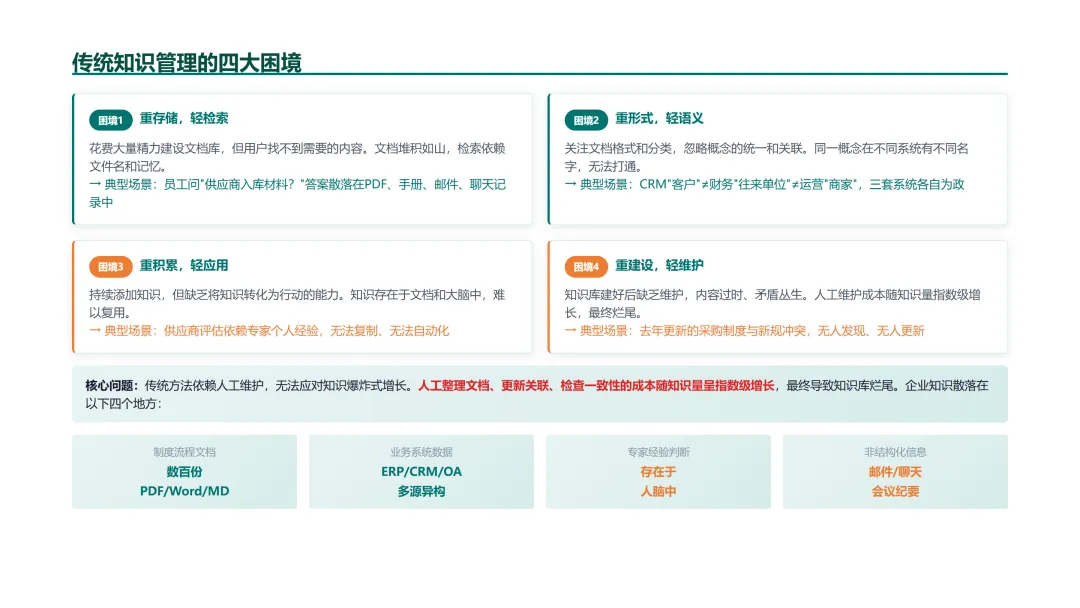 传统知识管理的四大困境

困境1 重存储，轻检索

花费大量精力建设文档库，但用户找不到需要的内容。文档堆积如山，检索依赖文件名和记忆。
→ 典型场景：员工问"供应商入库材料？"答案散落在PDF、手册、邮件、聊天记录中

困境2 重形式，轻语义

关注文档格式和分类，忽略概念的统一和关联。同一概念在不同系统有不同名字，无法打通。
→ 典型场景：CRM"客户"≠财务"往来单位"≠运营"商家"，三套系统各自为政

困境3 重积累，轻应用

持续添加知识，但缺乏将知识转化为行动的能力。知识存在于文档和大脑中，难以复用。
→ 典型场景：供应商评估依赖专家个人经验，无法复制、无法自动化

困境4 重建设，轻维护

知识库建好后缺乏维护，内容过时、矛盾丛生。人工维护成本随知识量指数级增长，最终烂尾。
→ 典型场景：去年更新的采购制度与新规冲突，无人发现、无人更新

核心问题：传统方法依赖人工维护，无法应对知识爆炸式增长。人工整理文档、更新关联、检查一致性的成本随知识量呈指数级增长，最终导致知识库烂尾。企业知识散落在以下四个地方：

制度流程文档
数百份
PDF/Word/MD

业务系统数据
ERP/CRM/OA
多源异构

专家经验判断
存在于
人脑中

非结构化信息
邮件/聊天
会议纪要